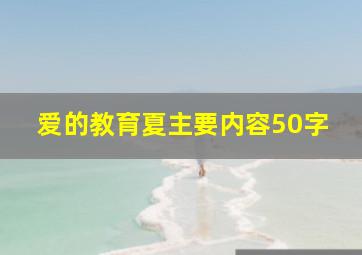 爱的教育夏主要内容50字